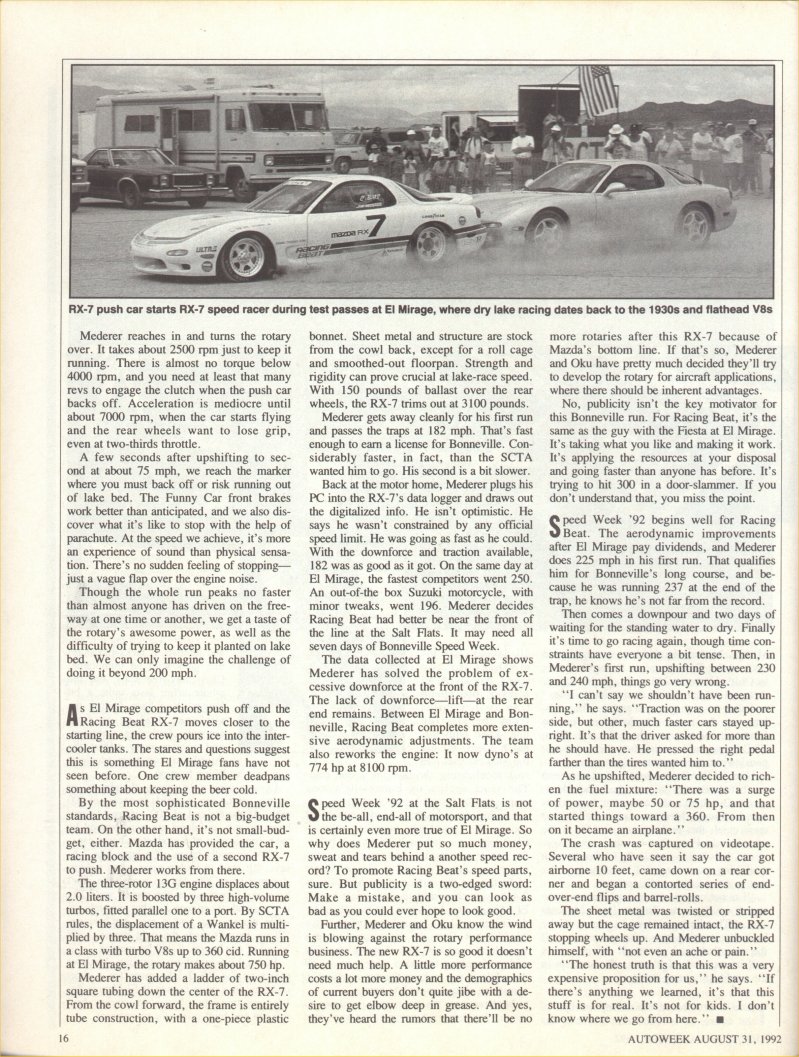 RX-7 push car starts RX-7 speed racer during test passes at El Mirage, where dry lake racing dates back to the 1930s and flathead V8s

Mederer reaches in and turns the rotary over. It takes about 2500 rpm just to keep it running. There is almost no torque below 4000 rpm, and you need at least that many revs to engage the clutch when the push car backs off. Acceleration is mediocre until about 7000 rpm, when the car starts flying and the rear wheels want to lose grip, even at two-thirds throttle.

A few seconds after upshifting to second at about 75 mph, we reach the marker where you must back off or risk running out of lake bed. The Funny Car front brakes work better than anticipated, and we also discover what it's like to stop with the help of parachute. At the speed we achieve, it's more an experience of sound than physical sensation. There's no sudden feeling of stopping—just a vague flap over the engine noise.

Though the whole run peaks no faster than almost anyone has driven on the freeway at one time or another, we get a taste of the rotary's awesome power, as well as the difficulty of trying to keep it planted on lake bed. We can only imagine the challenge of doing it beyond 200 mph.

As El Mirage competitors push off and the Racing Beat RX-7 moves closer to the starting line, the crew pours ice into the intercooler tanks. The stares and questions suggest this is something El Mirage fans have not seen before. One crew member deadpans something about keeping the beer cold.

By the most sophisticated Bonneville standards, Racing Beat is not a big-budget team. On the other hand, it's not small-budget, either. Mazda has provided the car, a racing block and the use of a second RX-7 to push. Mederer works from there.

The three-rotor 13G engine displaces about 2.0 liters. It is boosted by three high-volume turbos, fitted parallel one to a port. By SCTA rules, the displacement of a Wankel is multiplied by three. That means the Mazda runs in a class with turbo V8s up to 360 cid. Running at El Mirage, the rotary makes about 750 hp.

Mederer has added a ladder of two-inch square tubing down the center of the RX-7. From the cowl forward, the frame is entirely tube construction, with a one-piece plastic bonnet. Sheet metal and structure are stock from the cowl back, except for a roll cage and smoothed-out floorpan. Strength and rigidity can prove crucial at lake-race speed. With 150 pounds of ballast over the rear wheels, the RX-7 trims out at 3100 pounds.

Mederer gets away cleanly for his first run and passes the traps at 182 mph. That's fast enough to earn a license for Bonneville. Considerably faster, in fact, than the SCTA wanted him to go. His second is a bit slower.

Back at the motor home, Mederer plugs his PC into the RX-7's data logger and draws out the digitalized info. He isn't optimistic. He says he wasn't constrained by any official speed limit. He was going as fast as he could. With the downforce and traction available, 182 was as good as it got. On the same day at El Mirage, the fastest competitors went 250. An out-of-the box Suzuki motorcycle, with minor tweaks, went 196. Mederer decides Racing Beat had better be near the front of the line at the Salt Flats. It may need all seven days of Bonneville Speed Week.

The data collected at El Mirage shows Mederer has solved the problem of excessive downforce at the front of the RX-7. The lack of downforce—lift—at the rear end remains. Between El Mirage and Bonneville, Racing Beat completes more extensive aerodynamic adjustments. The team also reworks the engine: It now dyno's at 774 hp at 8100 rpm.

Speed Week '92 at the Salt Flats is not the be-all, end-all of motorsport, and that is certainly even more true of El Mirage. So why does Mederer put so much money, sweat and tears behind a another speed record? To promote Racing Beat's speed parts, sure. But publicity is a two-edged sword: Make a mistake, and you can look as bad as you could ever hope to look good.

Further, Mederer and Oku know the wind is blowing against the rotary performance business. The new RX-7 is so good it doesn't need much help. A little more performance costs a lot more money and the demographics of current buyers don't quite jibe with a desire to get elbow deep in grease. And yes, they've heard the rumors that there'll be no more rotaries after this RX-7 because of Mazda's bottom line. If that's so, Mederer and Oku have pretty much decided they'll try to develop the rotary for aircraft applications, where there should be inherent advantages.

No, publicity isn't the key motivator for this Bonneville run. For Racing Beat, it's the same as the guy with the Fiesta at El Mirage. It's taking what you like and making it work. It's applying the resources at your disposal and going faster than anyone has before. It's trying to hit 300 in a door-slammer. If you don't understand that, you miss the point.

Speed Week '92 begins well for Racing Beat. The aerodynamic improvements after El Mirage pay dividends, and Mederer does 225 mph in his first run. That qualifies him for Bonneville's long course, and because he was running 237 at the end of the trap, he knows he's not far from the record.

Then comes a downpour and two days of waiting for the standing water to dry. Finally it's time to go racing again, though time constraints have everyone a bit tense. Then, in Mederer's first run, upshifting between 230 and 240 mph, things go very wrong.

"I can't say we shouldn't have been running," he says. "Traction was on the poorer side, but other, much faster cars stayed upright. It's that the driver asked for more than he should have. He pressed the right pedal farther than the tires wanted him to."

As he upshifted, Mederer decided to richen the fuel mixture: "There was a surge of power, maybe 50 or 75 hp, and that started things toward a 360. From then on it became an airplane."

The crash was captured on videotape. Several who have seen it say the car got airborne 10 feet, came down on a rear corner and began a contorted series of end-over-end flips and barrel-rolls.

The sheet metal was twisted or stripped away but the cage remained intact, the RX-7 stopping wheels up. And Mederer unbuckled himself, with "not even an ache or pain."

"The honest truth is that this was a very expensive proposition for us," he says. "If there's anything we learned, it's that this stuff is for real. It's not for kids. I don't know where we go from here." ■

16

AUTOWEEK AUGUST 31, 1992